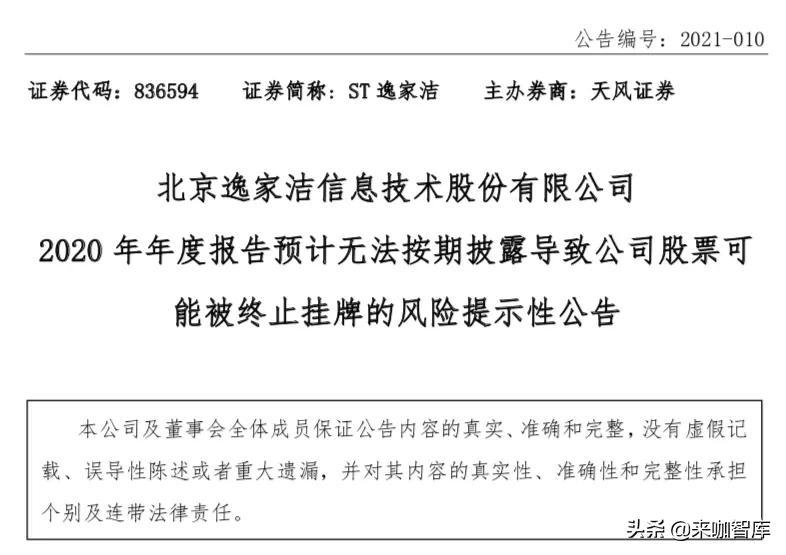 公告编号：2021-010

证券代码：836594　证券简称：ST 逸家洁　主办券商：天风证券

北京逸家洁信息技术股份有限公司

2020 年年度报告预计无法按期披露导致公司股票可能被终止挂牌的风险提示性公告

本公司及董事会全体成员保证公告内容的真实、准确和完整，没有虚假记载、误导性陈述或者重大遗漏，并对其内容的真实性、准确性和完整性承担个别及连带法律责任。

头条 @来咖智库